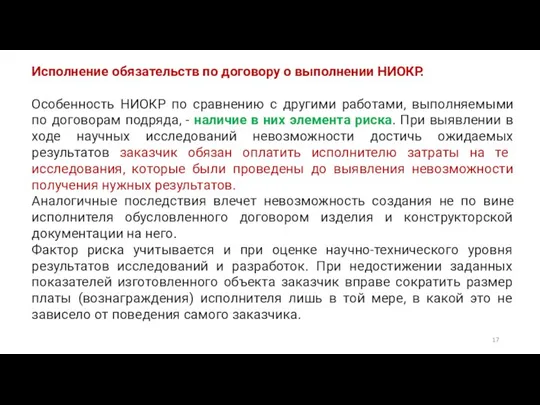 Исполнение обязательств по договору о выполнении НИОКР.

Особенность НИОКР по сравнению с другими работами, выполняемыми по договорам подряда, - наличие в них элемента риска. При выявлении в ходе научных исследований невозможности достичь ожидаемых результатов заказчик обязан оплатить исполнителю затраты на те исследования, которые были проведены до выявления невозможности получения нужных результатов.
Аналогичные последствия влечет невозможность создания не по вине исполнителя обусловленного договором изделия и конструкторской документации на него.
Фактор риска учитывается и при оценке научно-технического уровня результатов исследований и разработок. При недостижении заданных показателей изготовленного объекта заказчик вправе сократить размер платы (вознаграждения) исполнителя лишь в той мере, в какой это не зависело от поведения самого заказчика.

17